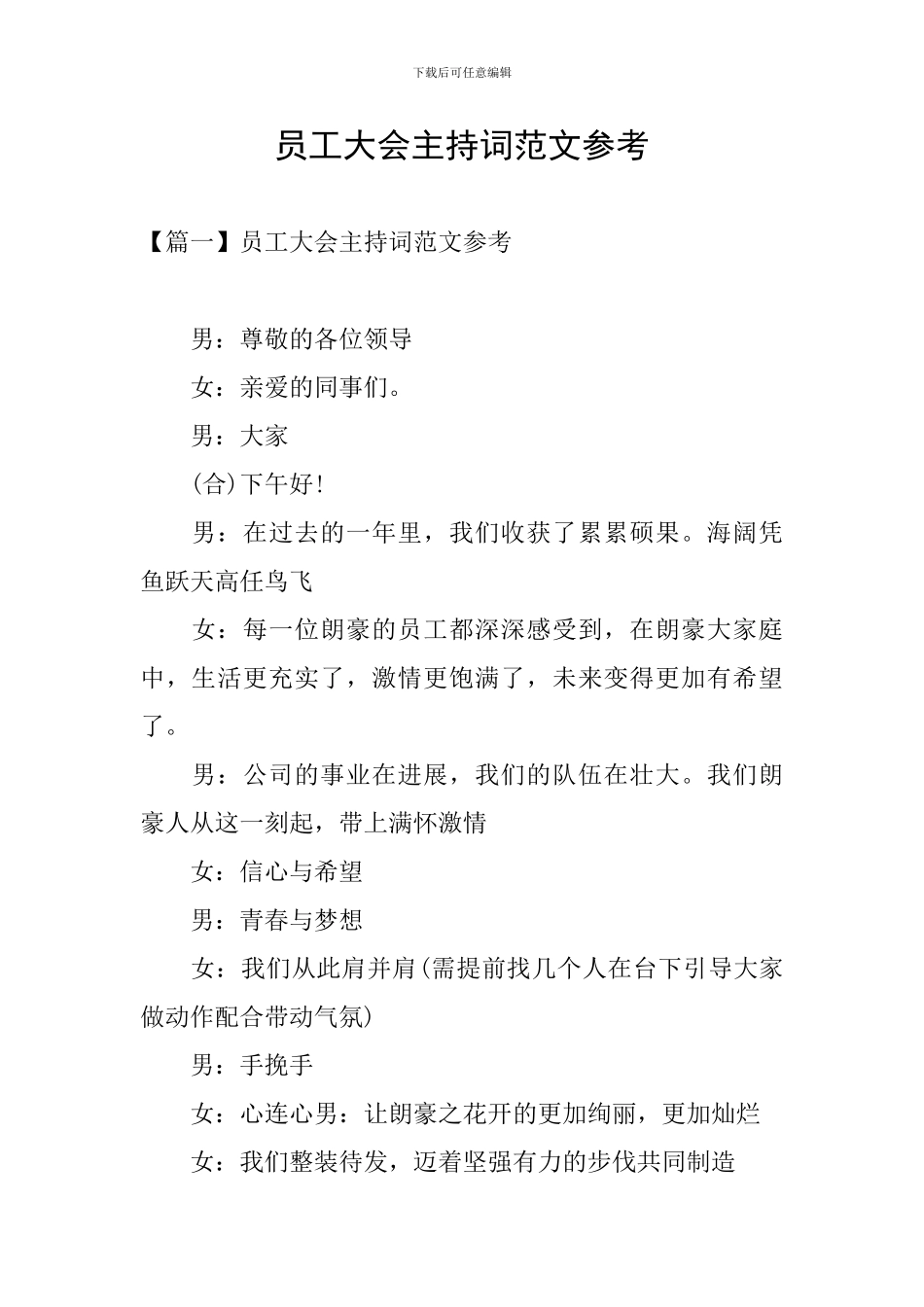 下载后可任意编辑

员工大会主持词范文参考

【篇一】员工大会主持词范文参考

男：尊敬的各位领导

女：亲爱的同事们。

男：大家

(合)下午好!

男：在过去的一年里，我们收获了累累硕果。海阔凭鱼跃天高任鸟飞

女：每一位朗豪的员工都深深感受到，在朗豪大家庭中，生活更充实了，激情更饱满了，未来变得更加有希望了。

男：公司的事业在进展，我们的队伍在壮大。我们朗豪人从这一刻起，带上满怀激情

女：信心与希望

男：青春与梦想

女：我们从此肩并肩(需提前找几个人在台下引导大家做动作配合带动气氛)

男：手挽手

女：心连心男：让朗豪之花开的更加绚丽，更加灿烂

女：我们整装待发，迈着坚强有力的步伐共同制造